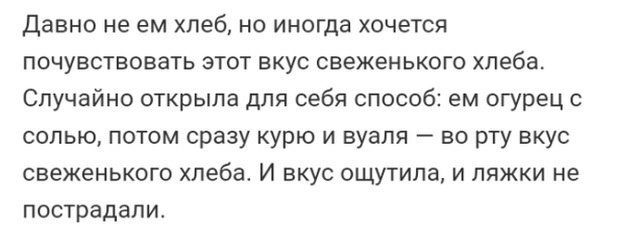 Давно не ем хлеб, но иногда хочется почувствовать этот вкус свеженького хлеба. Случайно открыла для себя способ: ем огурец с солью, потом сразу курю и вуаля — во рту вкус свеженького хлеба. И вкус ощутила, и ляжки не пострадали.